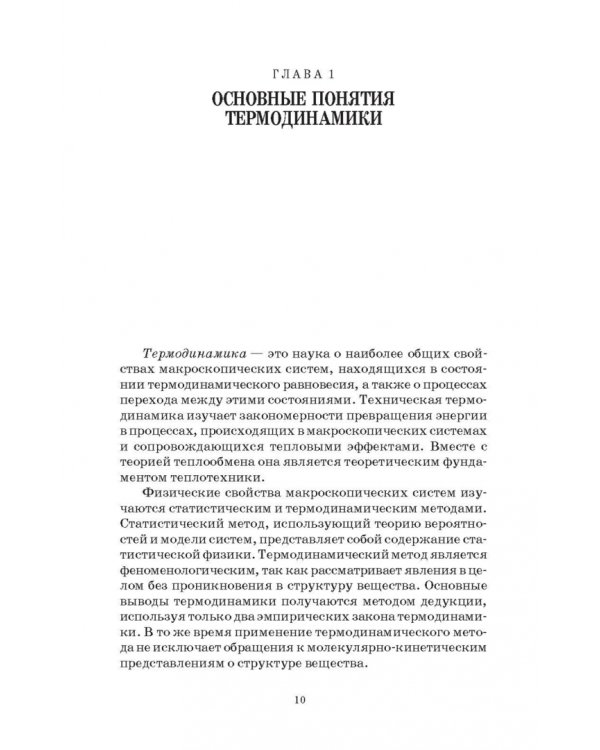 ГЛАВА 1

ОСНОВНЫЕ ПОНЯТИЯ ТЕРМОДИНАМИКИ

Термодинамика — это наука о наиболее общих свойствах макроскопических систем, находящихся в состоянии термодинамического равновесия, а также о процессах перехода между этими состояниями. Техническая термодинамика изучает закономерности превращения энергии в процессах, происходящих в макроскопических системах и сопровождающихся тепловыми эффектами. Вместе с теорией теплообмена она является теоретическим фундаментом теплотехники.

Физические свойства макроскопических систем изучаются статистическим и термодинамическим методами. Статистический метод, использующий теорию вероятностей и модели систем, представляет собой содержание статистической физики. Термодинамический метод является феноменологическим, так как рассматривает явления в целом без проникновения в структуру вещества. Основные выводы термодинамики получаются методом дедукции, используя только два эмпирических закона термодинамики. В то же время применение термодинамического метода не исключает обращения к молекулярно-кинетическим представлениям о структуре вещества.

10